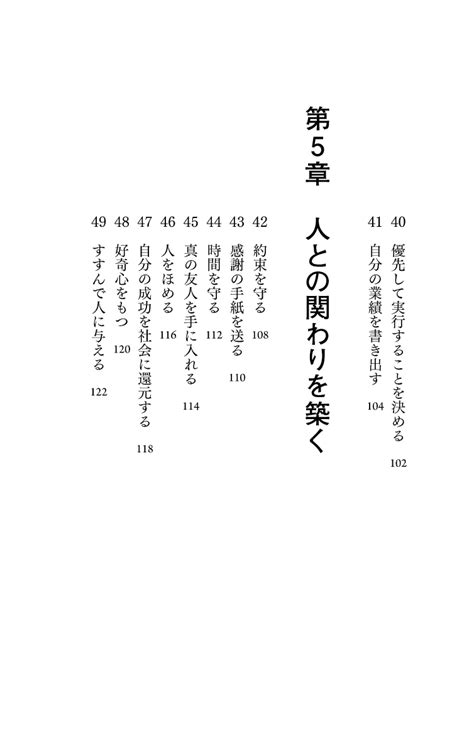 40 優先して実行することを決める 102
41 自分の業績を書き出す 104

第5章 人との関わりを築く

42 約束を守る 108
43 感謝の手紙を送る 110
44 時間を守る 112
45 真の友人を手に入れる 114
46 人をほめる 116
47 自分の成功を社会に還元する 118
48 好奇心をもつ 120
49 すすんで人に与える 122